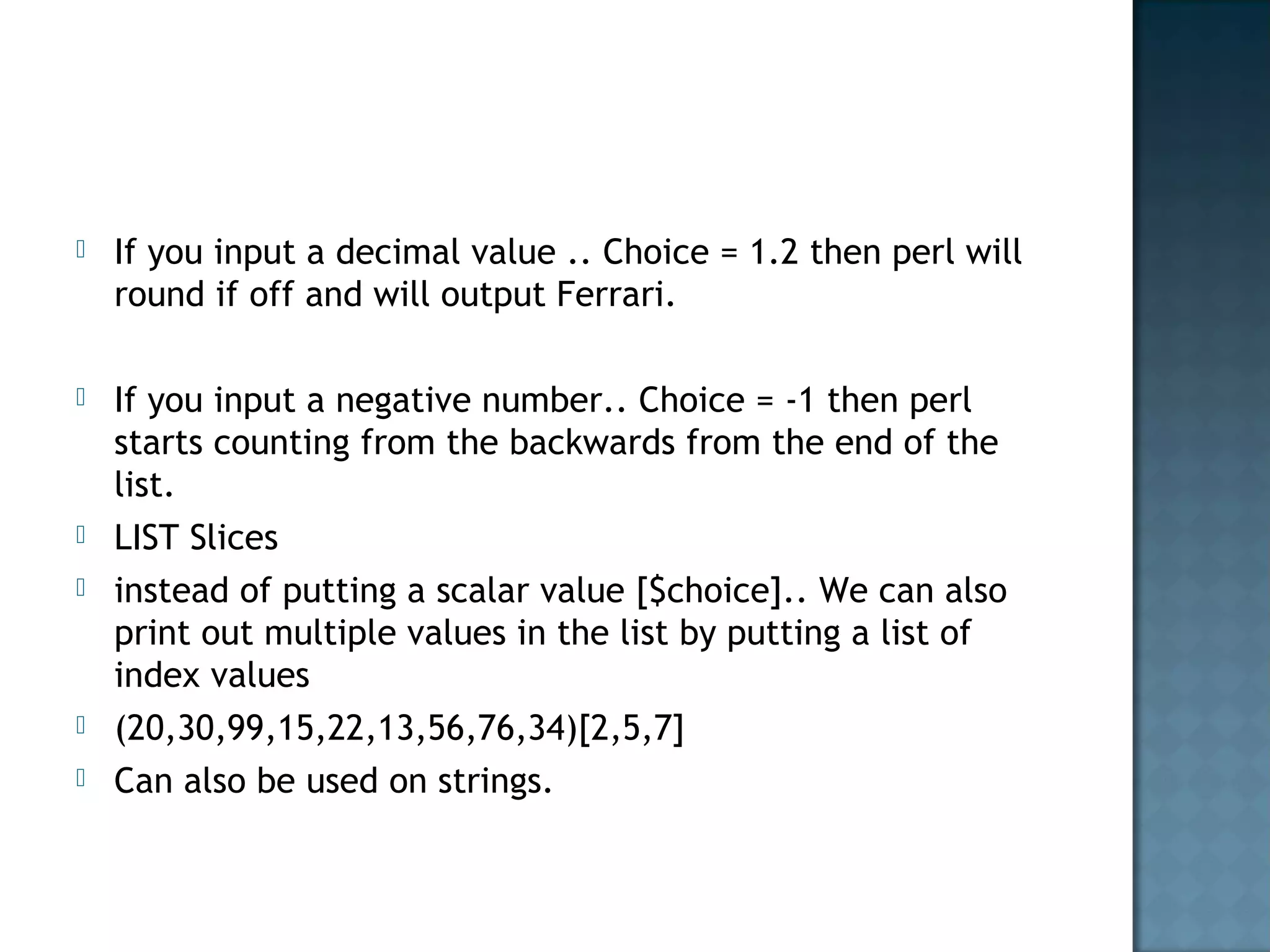 If you input a decimal value .. Choice = 1.2 then perl will round if off and will output Ferrari.

If you input a negative number.. Choice = -1 then perl starts counting from the backwards from the end of the list.

LIST Slices

instead of putting a scalar value [$choice].. We can also print out multiple values in the list by putting a list of index values

(20,30,99,15,22,13,56,76,34)[2,5,7]

Can also be used on strings.